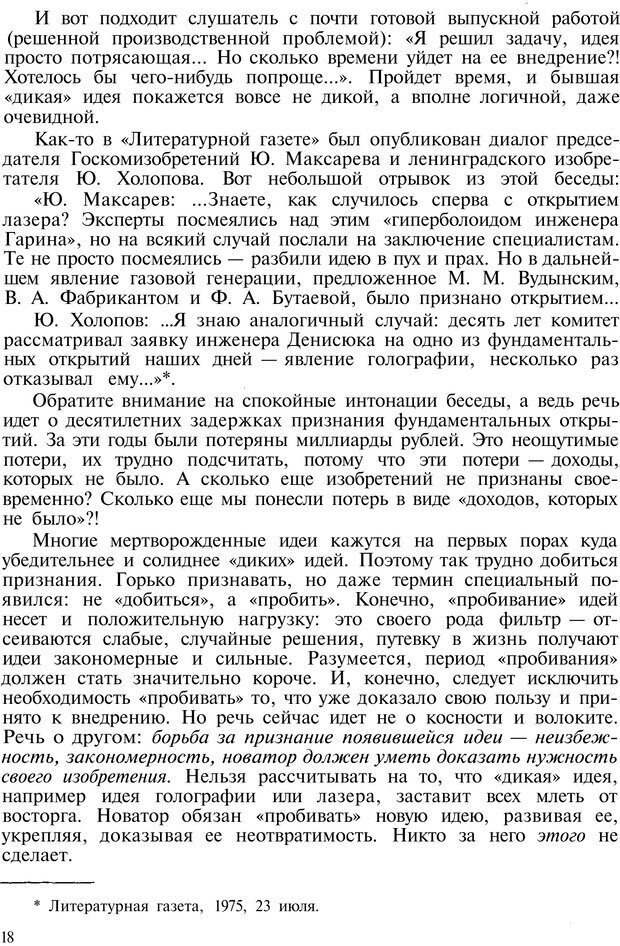 И вот подходит слушатель с почти готовой выпускной работой (решенной производственной проблемой): «Я решил задачу, идея просто потрясающая... Но сколько времени уйдет на ее внедрение?! Хотелось бы чего-нибудь попроще...». Пройдет время, и бывшая «дикая» идея покажется вовсе не дикой, а вполне логичной, даже очевидной.

Как-то в «Литературной газете» был опубликован диалог председателя Госкомизобретений Ю. Максарева и ленинградского изобретателя Ю. Холопова. Вот небольшой отрывок из этой беседы:

«Ю. Максарев: ...Знаете, как случилось сперва с открытием лазера? Эксперты посмеялись над этим «гиперболоидом инженера Гарина», но на всякий случай послали на заключение специалистам. Те не просто посмеялись — разбили идею в пух и прах. Но в дальнейшем явление газовой генерации, предложенное М. М. Вудынским, В. А. Фабрикантом и Ф. А. Бутаевой, было признано открытием...

Ю. Холопов: ...Я знаю аналогичный случай: десять лет комитет рассматривал заявку инженера Денисюка на одно из фундаментальных открытий наших дней — явление голографии, несколько раз отказывал ему...»*.

Обратите внимание на спокойные интонации беседы, а ведь речь идет о десятилетних задержках признания фундаментальных открытий. За эти годы были потеряны миллиарды рублей. Это неощутимые потери, их трудно подсчитать, потому что эти потери — доходы, которых не было. А сколько еще изобретений не признаны своевременно? Сколько еще мы понесли потерь в виде «доходов, которых не было»?!

Многие мертворожденные идеи кажутся на первых порах куда убедительнее и солиднее «диких» идей. Поэтому так трудно добиться признания. Горько признавать, но даже термин специальный появился: не «добиться», а «пробить». Конечно, «пробивание» идей несет и положительную нагрузку: это своего рода фильтр — отсеиваются слабые, случайные решения, путевку в жизнь получают идеи закономерные и сильные. Разумеется, период «пробивания» должен стать значительно короче. И, конечно, следует исключить необходимость «пробивать» то, что уже доказало свою пользу и принято к внедрению. Но речь сейчас идет не о косности и волоките. Речь о другом: борьба за признание появившейся идеи — неизбежность, закономерность, новатор должен уметь доказать нужность своего изобретения. Нельзя рассчитывать на то, что «дикая» идея, например идея голографии или лазера, заставит всех млеть от восторга. Новатор обязан «пробивать» новую идею, развивая ее, укрепляя, доказывая ее неотвратимость. Никто за него этого не сделает.

* Литературная газета, 1975, 23 июля.

18